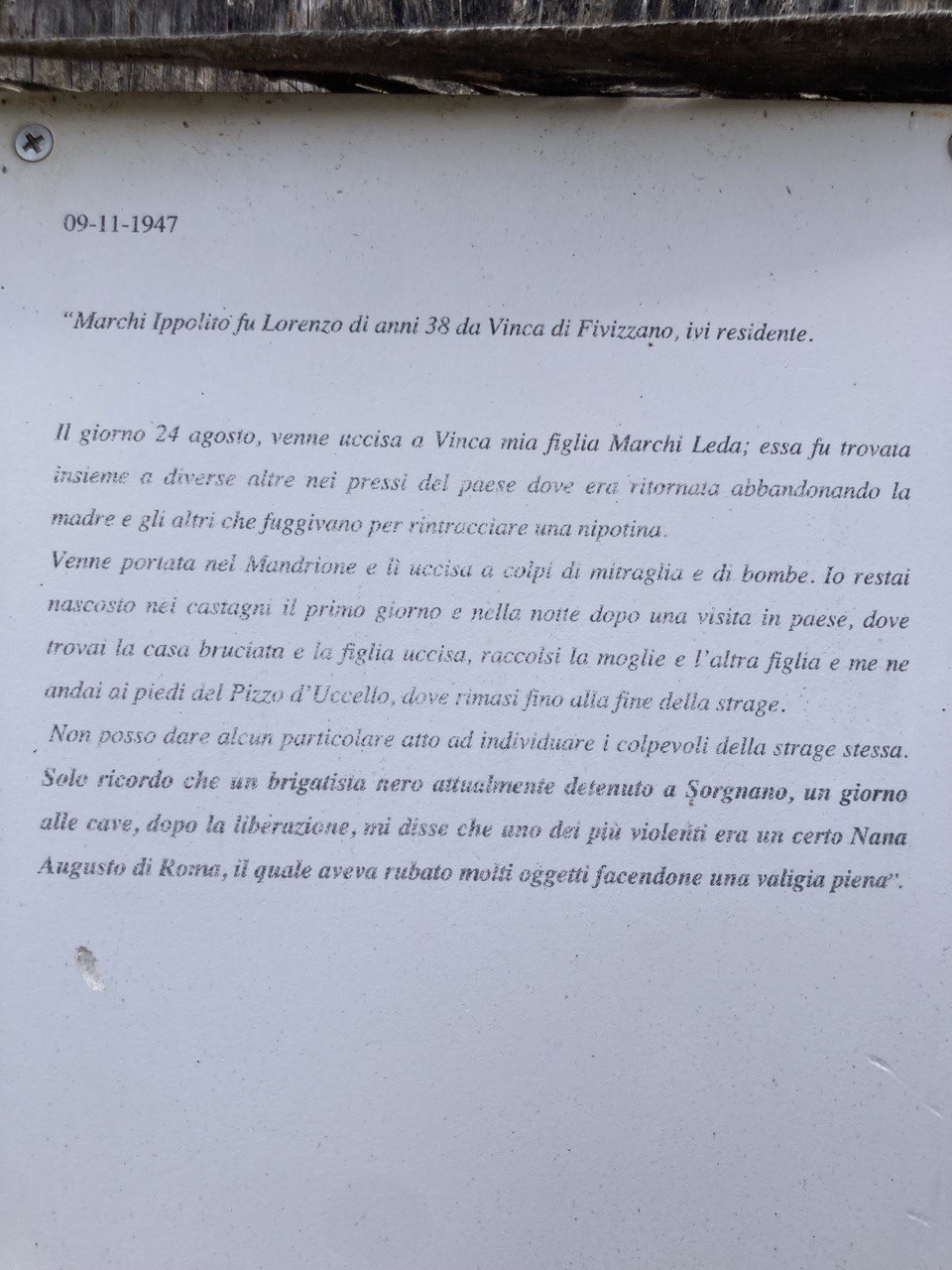 09-11-1947

"Marchi Ippolito fu Lorenzo di anni 38 da Vinca di Fivizzano, ivi residente.

Il giorno 24 agosto, venne uccisa a Vinca mia figlia Marchi Leda; essa fu trovata insieme a diverse altre nei pressi del paese dove era ritornata abbandonando la madre e gli altri che fuggivano per rintracciare una nipotina.
Venne portata nel Mandrione e lì uccisa a colpi di mitraglia e di bombe. Io restai nascosto nei castagni il primo giorno e nella notte dopo una visita in paese, dove trovai la casa bruciata e la figlia uccisa, raccolsi la moglie e l'altra figlia e me ne andai ai piedi del Pizzo d'Uccello, dove rimasi fino alla fine della strage.
Non posso dare alcun particolare atto ad individuare i colpevoli della strage stessa. Solo ricordo che un brigatista nero attualmente detenuto a Sorgnano, un giorno alle cave, dopo la liberazione, mi disse che uno dei più violenti era un certo Nana Augusto di Roma, il quale aveva rubato molti oggetti facendone una valigia piena".